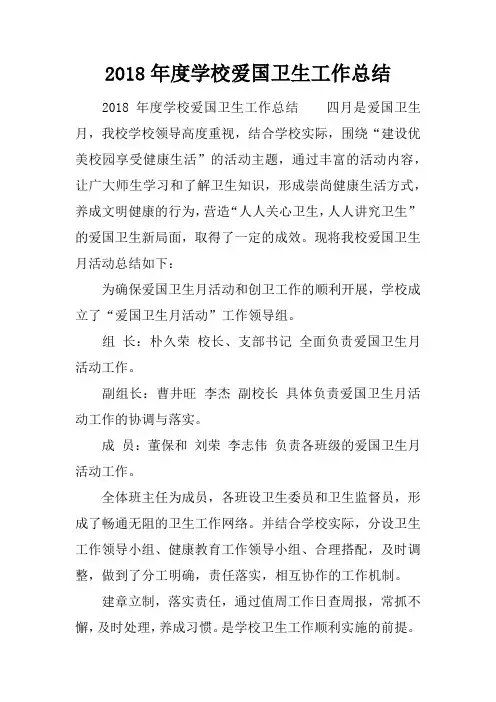 2018 年度学校爱国卫生工作总结

2018 年度学校爱国卫生工作总结　　四月是爱国卫生月，我校学校领导高度重视，结合学校实际，围绕“建设优美校园享受健康生活”的活动主题，通过丰富的活动内容，让广大师生学习和了解卫生知识，形成崇尚健康生活方式，养成文明健康的行为，营造“人人关心卫生，人人讲究卫生”的爱国卫生新局面，取得了一定的成效。现将我校爱国卫生月活动总结如下：

为确保爱国卫生月活动和创卫工作的顺利开展，学校成立了“爱国卫生月活动”工作领导组。

组 长：朴久荣 校长、支部书记 全面负责爱国卫生月活动工作。

副组长：曹井旺 李杰 副校长 具体负责爱国卫生月活动工作的协调与落实。

成 员：董保和 刘荣 李志伟 负责各班级的爱国卫生月活动工作。

全体班主任为成员，各班设卫生委员和卫生监督员，形成了畅通无阻的卫生工作网络。并结合学校实际，分设卫生工作领导小组、健康教育工作领导小组、合理搭配，及时调整，做到了分工明确，责任落实，相互协作的工作机制。

建章立制，落实责任，通过值周工作日查周报，常抓不懈，及时处理，养成习惯。是学校卫生工作顺利实施的前提。